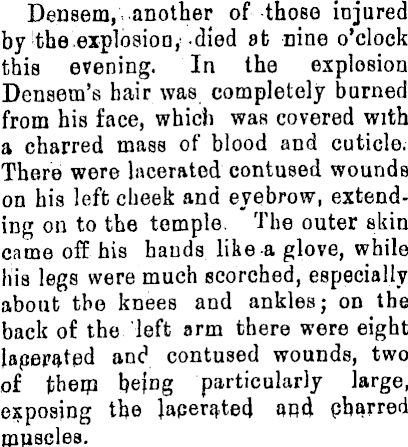 Densem, another of those injured by the explosion, died at nine o'clock this evening. In the explosion Densem's hair was completely burned from his face, which was covered with a charred mass of blood and cuticle. There were lacerated contused wounds on his left cheek and eyebrow, extending on to the temple. The outer skin came off his hands like a glove, while his legs were much scorched, especially about the knees and ankles; on the back of the left arm there were eight lacerated and contused wounds, two of them being particularly large, exposing the lacerated and charred muscles.